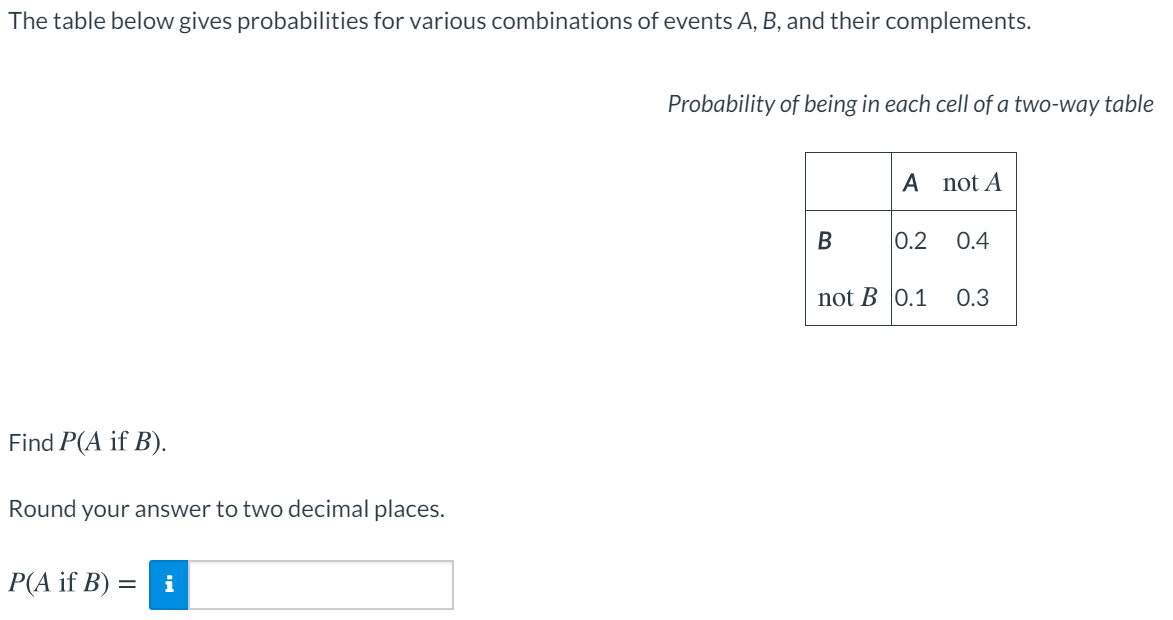 The table below gives probabilities for various combinations of events A, B, and their complements.

Probability of being in each cell of a two-way table

| | A | not $A$ |
|---|---|---|
| B | 0.2 | 0.4 |
| not $B$ | 0.1 | 0.3 |

Find $P(A \text{ if } B)$.

Round your answer to two decimal places.

$P(A \text{ if } B) =$ i